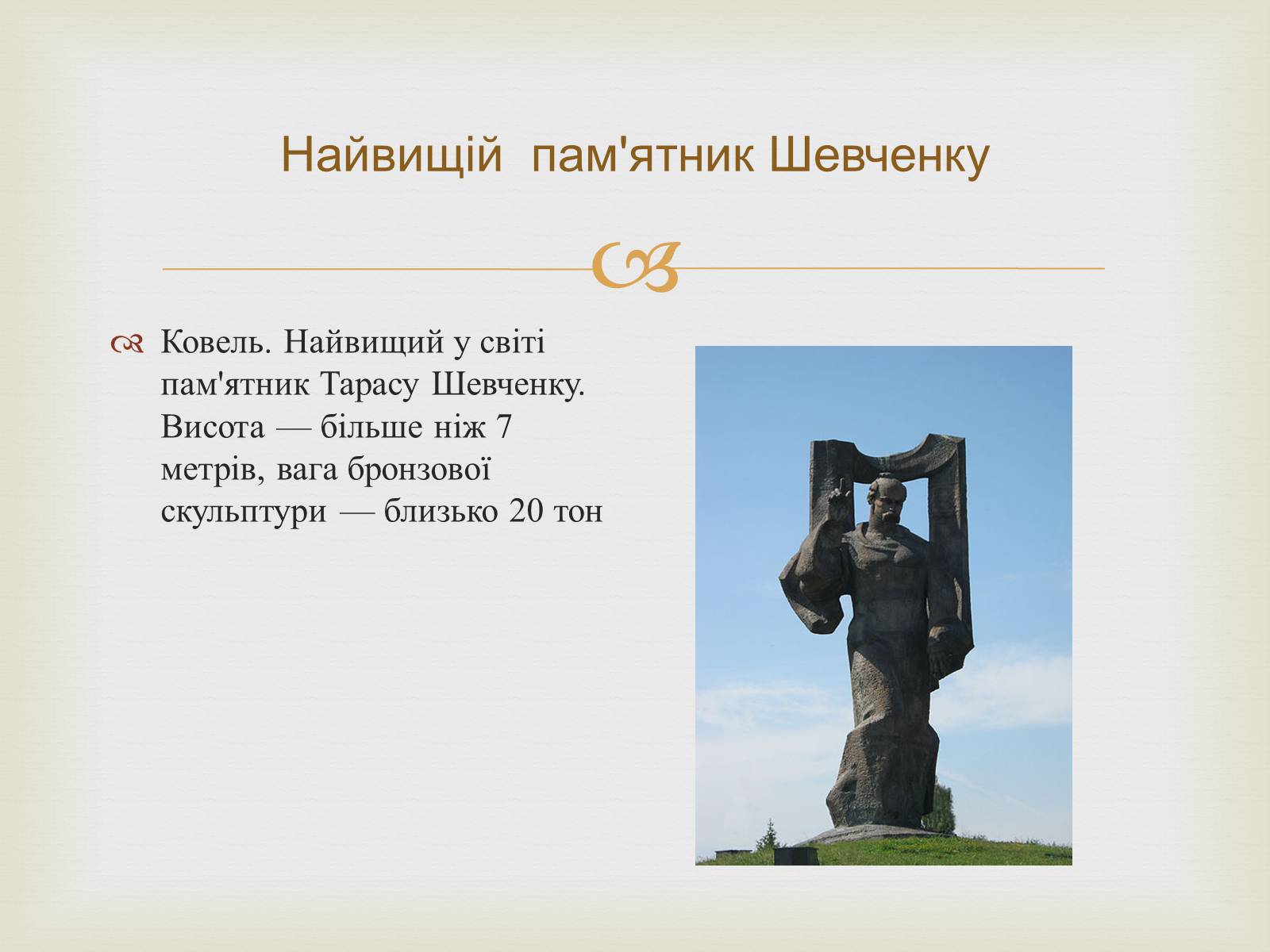 Найвищій  пам'ятник Шевченку

Ковель. Найвищий у світі пам'ятник Тарасу Шевченку. Висота — більше ніж 7 метрів, вага бронзової скульптури — близько 20 тон